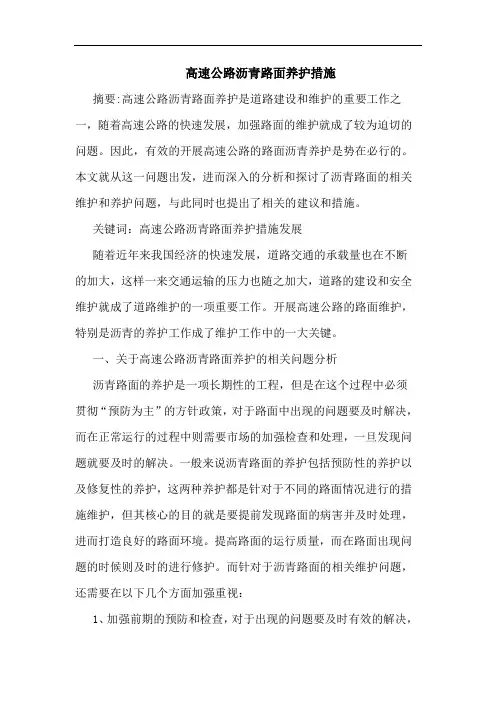 高速公路沥青路面养护措施

摘要:高速公路沥青路面养护是道路建设和维护的重要工作之一，随着高速公路的快速发展，加强路面的维护就成了较为迫切的问题。因此，有效的开展高速公路的路面沥青养护是势在必行的。本文就从这一问题出发，进而深入的分析和探讨了沥青路面的相关维护和养护问题，与此同时也提出了相关的建议和措施。

关键词：高速公路沥青路面养护措施发展

随着近年来我国经济的快速发展，道路交通的承载量也在不断的加大，这样一来交通运输的压力也随之加大，道路的建设和安全维护就成了道路维护的一项重要工作。开展高速公路的路面维护，特别是沥青的养护工作成了维护工作中的一大关键。

一、关于高速公路沥青路面养护的相关问题分析

沥青路面的养护是一项长期性的工程，但是在这个过程中必须贯彻“预防为主”的方针政策，对于路面中出现的问题要及时解决，而在正常运行的过程中则需要市场的加强检查和处理，一旦发现问题就要及时的解决。一般来说沥青路面的养护包括预防性的养护以及修复性的养护，这两种养护都是针对于不同的路面情况进行的措施维护，但其核心的目的就是要提前发现路面的病害并及时处理，进而打造良好的路面环境。提高路面的运行质量，而在路面出现问题的时候则及时的进行修护。而针对于沥青路面的相关维护问题，还需要在以下几个方面加强重视：

1、加强前期的预防和检查，对于出现的问题要及时有效的解决，